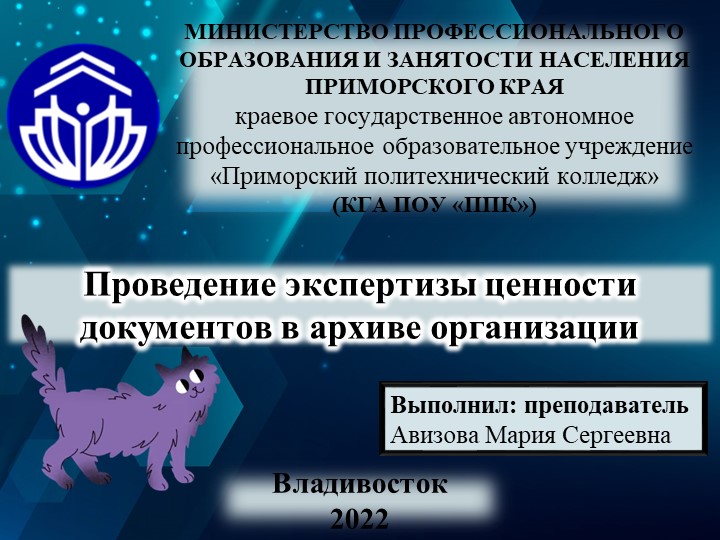 МИНИСТЕРСТВО ПРОФЕССИОНАЛЬНОГО ОБРАЗОВАНИЯ И ЗАНЯТОСТИ НАСЕЛЕНИЯ ПРИМОРСКОГО КРАЯ
краевое государственное автономное профессиональное образовательное учреждение «Приморский политехнический колледж»
(КГА ПОУ «ППК»)

Проведение экспертизы ценности документов в архиве организации

Выполнил: преподаватель
Авизова Мария Сергеевна

Владивосток
2022